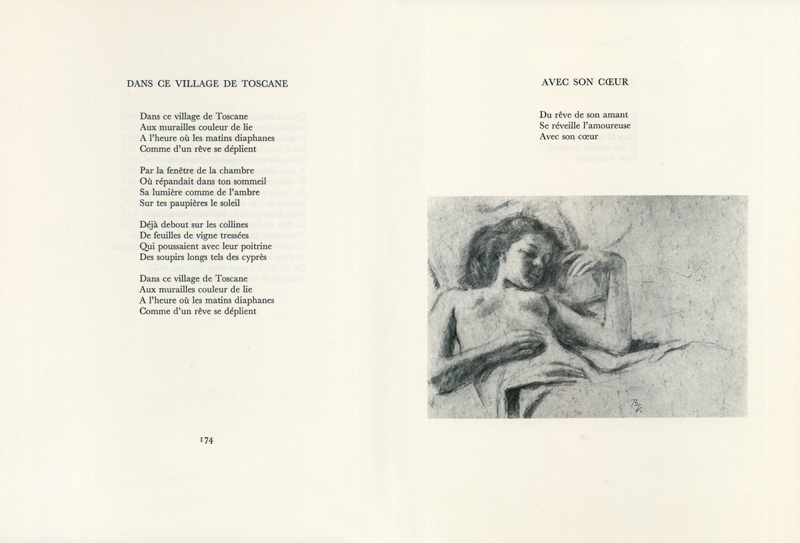 DANS CE VILLAGE DE TOSCANE

Dans ce village de Toscane
Aux murailles couleur de lie
A l'heure où les matins diaphanes
Comme d'un rêve se déplient

Par la fenêtre de la chambre
Où répandait dans ton sommeil
Sa lumière comme de l'ambre
Sur tes paupières le soleil

Déjà debout sur les collines
De feuilles de vigne tressées
Qui poussaient avec leur poitrine
Des soupirs longs tels des cyprès

Dans ce village de Toscane
Aux murailles couleur de lie
A l'heure où les matins diaphanes
Comme d'un rêve se déplient

174

AVEC SON CŒUR

Du rêve de son amant
Se réveille l'amoureuse
Avec son cœur